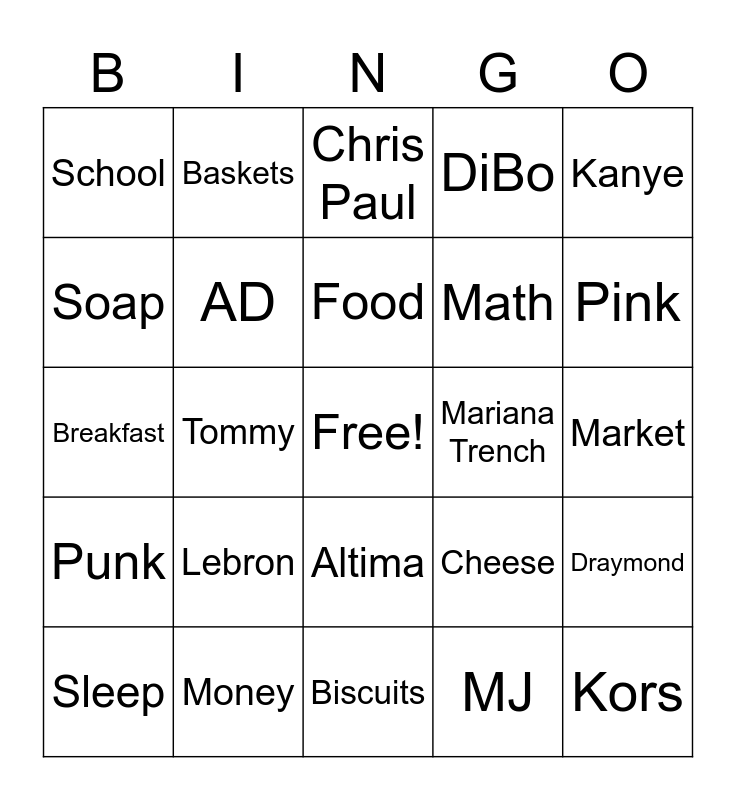 | B | I | N | G | O |
|---|---|---|---|---|
| School | Baskets | Chris Paul | DiBo | Kanye |
| Soap | AD | Food | Math | Pink |
| Breakfast | Tommy | Free! | Mariana Trench | Market |
| Punk | Lebron | Altima | Cheese | Draymond |
| Sleep | Money | Biscuits | MJ | Kors |